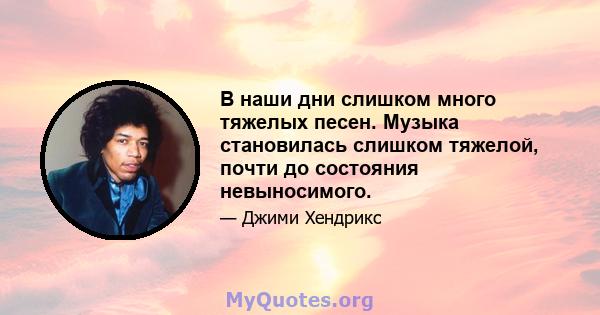 В наши дни слишком много тяжелых песен. Музыка становилась слишком тяжелой, почти до состояния невыносимого.

— Джими Хендрикс

MyQuotes.org